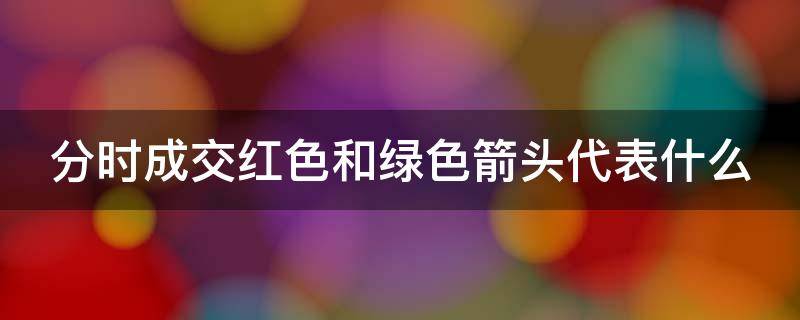 分时成交红色和绿色箭头代表什么